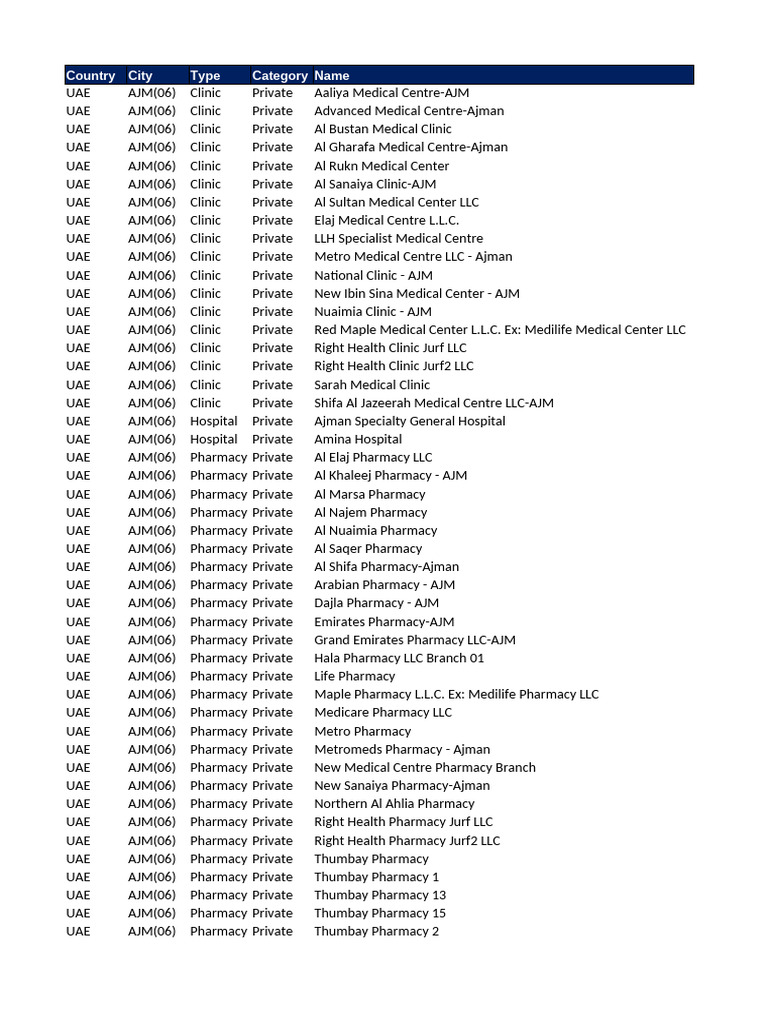 | Country | City | Type | Category | Name |
|---|---|---|---|---|
| UAE | AJM(06) | Clinic | Private | Aaliya Medical Centre-AJM |
| UAE | AJM(06) | Clinic | Private | Advanced Medical Centre-Ajman |
| UAE | AJM(06) | Clinic | Private | Al Bustan Medical Clinic |
| UAE | AJM(06) | Clinic | Private | Al Gharafa Medical Centre-Ajman |
| UAE | AJM(06) | Clinic | Private | Al Rukn Medical Center |
| UAE | AJM(06) | Clinic | Private | Al Sanaiya Clinic-AJM |
| UAE | AJM(06) | Clinic | Private | Al Sultan Medical Center LLC |
| UAE | AJM(06) | Clinic | Private | Elaj Medical Centre L.L.C. |
| UAE | AJM(06) | Clinic | Private | LLH Specialist Medical Centre |
| UAE | AJM(06) | Clinic | Private | Metro Medical Centre LLC - Ajman |
| UAE | AJM(06) | Clinic | Private | National Clinic - AJM |
| UAE | AJM(06) | Clinic | Private | New Ibin Sina Medical Center - AJM |
| UAE | AJM(06) | Clinic | Private | Nuaimia Clinic - AJM |
| UAE | AJM(06) | Clinic | Private | Red Maple Medical Center L.L.C. Ex: Medilife Medical Center LLC |
| UAE | AJM(06) | Clinic | Private | Right Health Clinic Jurf LLC |
| UAE | AJM(06) | Clinic | Private | Right Health Clinic Jurf2 LLC |
| UAE | AJM(06) | Clinic | Private | Sarah Medical Clinic |
| UAE | AJM(06) | Clinic | Private | Shifa Al Jazeerah Medical Centre LLC-AJM |
| UAE | AJM(06) | Hospital | Private | Ajman Specialty General Hospital |
| UAE | AJM(06) | Hospital | Private | Amina Hospital |
| UAE | AJM(06) | Pharmacy | Private | Al Elaj Pharmacy LLC |
| UAE | AJM(06) | Pharmacy | Private | Al Khaleej Pharmacy - AJM |
| UAE | AJM(06) | Pharmacy | Private | Al Marsa Pharmacy |
| UAE | AJM(06) | Pharmacy | Private | Al Najem Pharmacy |
| UAE | AJM(06) | Pharmacy | Private | Al Nuaimia Pharmacy |
| UAE | AJM(06) | Pharmacy | Private | Al Saqer Pharmacy |
| UAE | AJM(06) | Pharmacy | Private | Al Shifa Pharmacy-Ajman |
| UAE | AJM(06) | Pharmacy | Private | Arabian Pharmacy - AJM |
| UAE | AJM(06) | Pharmacy | Private | Dajla Pharmacy - AJM |
| UAE | AJM(06) | Pharmacy | Private | Emirates Pharmacy-AJM |
| UAE | AJM(06) | Pharmacy | Private | Grand Emirates Pharmacy LLC-AJM |
| UAE | AJM(06) | Pharmacy | Private | Hala Pharmacy LLC Branch 01 |
| UAE | AJM(06) | Pharmacy | Private | Life Pharmacy |
| UAE | AJM(06) | Pharmacy | Private | Maple Pharmacy L.L.C. Ex: Medilife Pharmacy LLC |
| UAE | AJM(06) | Pharmacy | Private | Medicare Pharmacy LLC |
| UAE | AJM(06) | Pharmacy | Private | Metro Pharmacy |
| UAE | AJM(06) | Pharmacy | Private | Metromeds Pharmacy - Ajman |
| UAE | AJM(06) | Pharmacy | Private | New Medical Centre Pharmacy Branch |
| UAE | AJM(06) | Pharmacy | Private | New Sanaiya Pharmacy-Ajman |
| UAE | AJM(06) | Pharmacy | Private | Northern Al Ahlia Pharmacy |
| UAE | AJM(06) | Pharmacy | Private | Right Health Pharmacy Jurf LLC |
| UAE | AJM(06) | Pharmacy | Private | Right Health Pharmacy Jurf2 LLC |
| UAE | AJM(06) | Pharmacy | Private | Thumbay Pharmacy |
| UAE | AJM(06) | Pharmacy | Private | Thumbay Pharmacy 1 |
| UAE | AJM(06) | Pharmacy | Private | Thumbay Pharmacy 13 |
| UAE | AJM(06) | Pharmacy | Private | Thumbay Pharmacy 15 |
| UAE | AJM(06) | Pharmacy | Private | Thumbay Pharmacy 2 |